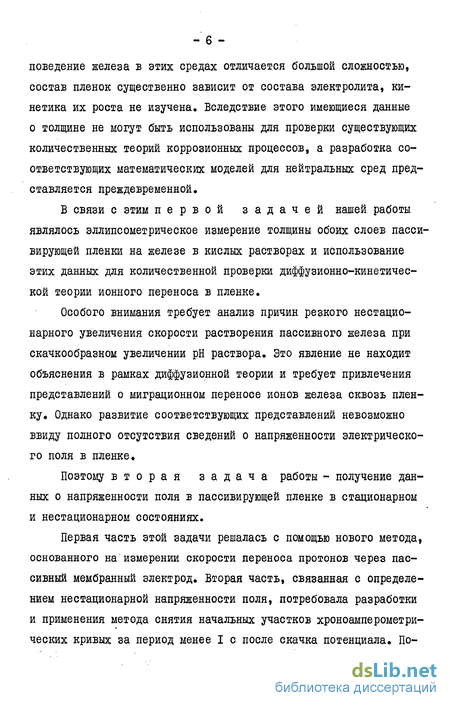 - 6 -

поведение железа в этих средах отличается большой сложностью, состав пленок существенно зависит от состава электролита, кинетика их роста не изучена. Вследствие этого имеющиеся данные о толщине не могут быть использованы для проверки существующих количественных теорий коррозионных процессов, а разработка соответствующих математических моделей для нейтральных сред представляется преждевременной.

В связи с этим первой задачей нашей работы являлось эллипсометрическое измерение толщины обоих слоев пассивирующей пленки на железе в кислых растворах и использование этих данных для количественной проверки диффузионно-кинетической теории ионного переноса в пленке.

Особого внимания требует анализ причин резкого нестационарного увеличения скорости растворения пассивного железа при скачкообразном увеличении pH раствора. Это явление не находит объяснения в рамках диффузионной теории и требует привлечения представлений о миграционном переносе ионов железа сквозь пленку. Однако развитие соответствующих представлений невозможно ввиду полного отсутствия сведений о напряженности электрического поля в пленке.

Поэтому вторая задача работы - получение данных о напряженности поля в пассивирующей пленке в стационарном и нестационарном состояниях.

Первая часть этой задачи решалась с помощью нового метода, основанного на измерении скорости переноса протонов через пассивный мембранный электрод. Вторая часть, связанная с определением нестационарной напряженности поля, потребовала разработки и применения метода снятия начальных участков хроноамперометрических кривых за период менее I с после скачка потенциала. По-

dsLib.net
библиотека диссертаций